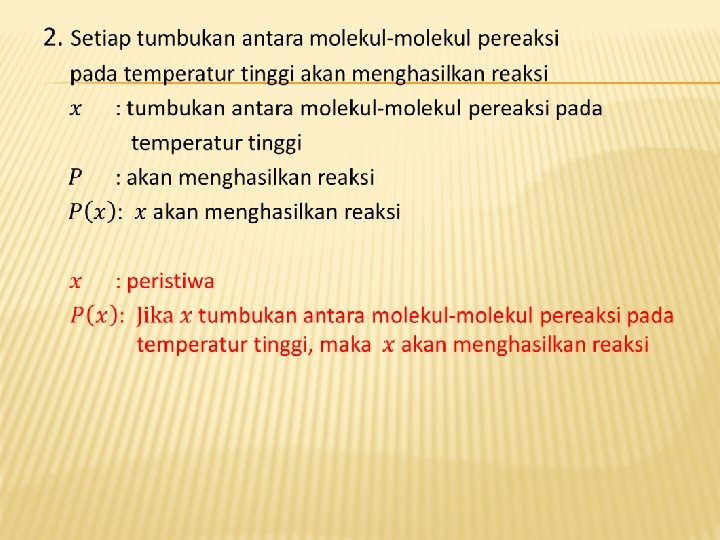 2. Setiap tumbukan antara molekul-molekul pereaksi pada temperatur tinggi akan menghasilkan reaksi

$x$ : tumbukan antara molekul-molekul pereaksi pada temperatur tinggi

$P$ : akan menghasilkan reaksi

$P(x)$: $x$ akan menghasilkan reaksi

$x$ : peristiwa

$P(x)$: Jika $x$ tumbukan antara molekul-molekul pereaksi pada temperatur tinggi, maka $x$ akan menghasilkan reaksi